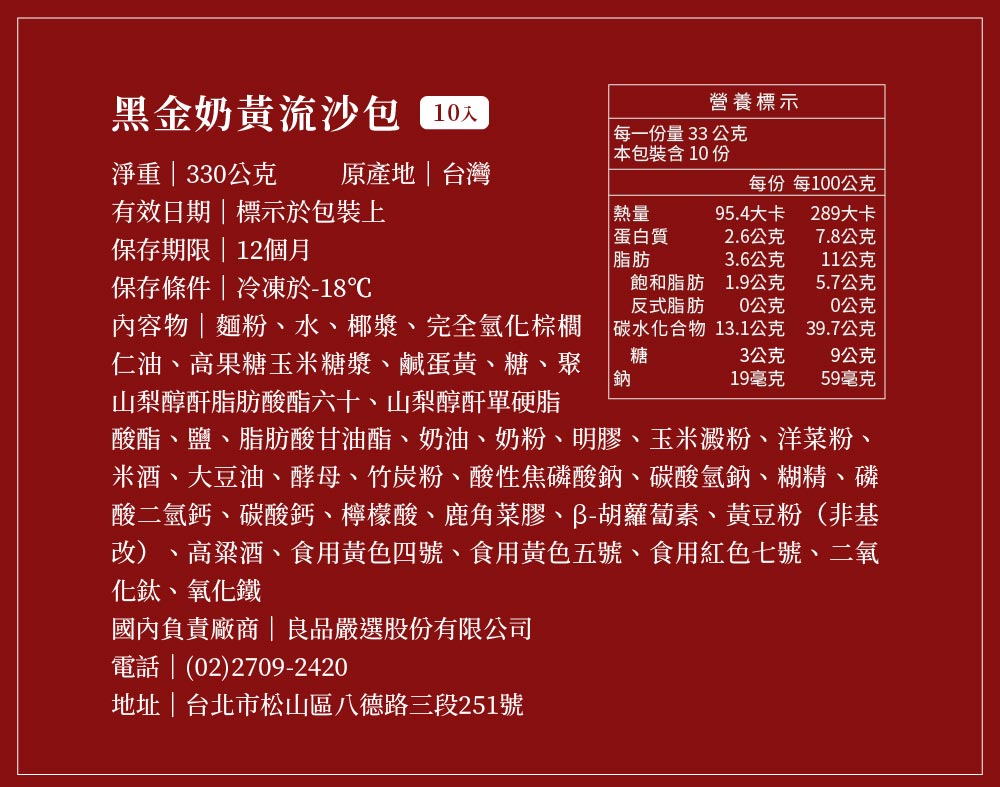 黑金奶黃流沙包 10入

淨重|330公克 原產地|台灣

有效日期|標示於包裝上

保存期限|12個月

保存條件|冷凍於-18℃

內容物|麵粉、水、椰漿、完全氫化棕櫚仁油、高果糖玉米糖漿、鹹蛋黃、糖、聚山梨醇酐脂肪酸酯六十、山梨醇酐單硬脂酸酯、鹽、脂肪酸甘油酯、奶油、奶粉、明膠、玉米澱粉、洋菜粉、米酒、大豆油、酵母、竹炭粉、酸性焦磷酸鈉、碳酸氫鈉、糊精、磷酸二氫鈣、碳酸鈣、檸檬酸、鹿角菜膠、β-胡蘿蔔素、黃豆粉(非基改)、高粱酒、食用黃色四號、食用黃色五號、食用紅色七號、二氧化鈦、氧化鐵

國內負責廠商|良品嚴選股份有限公司

電話|(02)2709-2420

地址|台北市松山區八德路三段251號

營養標示

每一份量33公克
本包裝含10份

| | 每份 | 每100公克 |
|---|---|---|
| 熱量 | 95.4大卡 | 289大卡 |
| 蛋白質 | 2.6公克 | 7.8公克 |
| 脂肪 | 3.6公克 | 11公克 |
| 飽和脂肪 | 1.9公克 | 5.7公克 |
| 反式脂肪 | 0公克 | 0公克 |
| 碳水化合物 | 13.1公克 | 39.7公克 |
| 糖 | 3公克 | 9公克 |
| 鈉 | 19毫克 | 59毫克 |